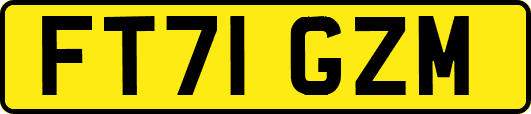 FT71 GZM